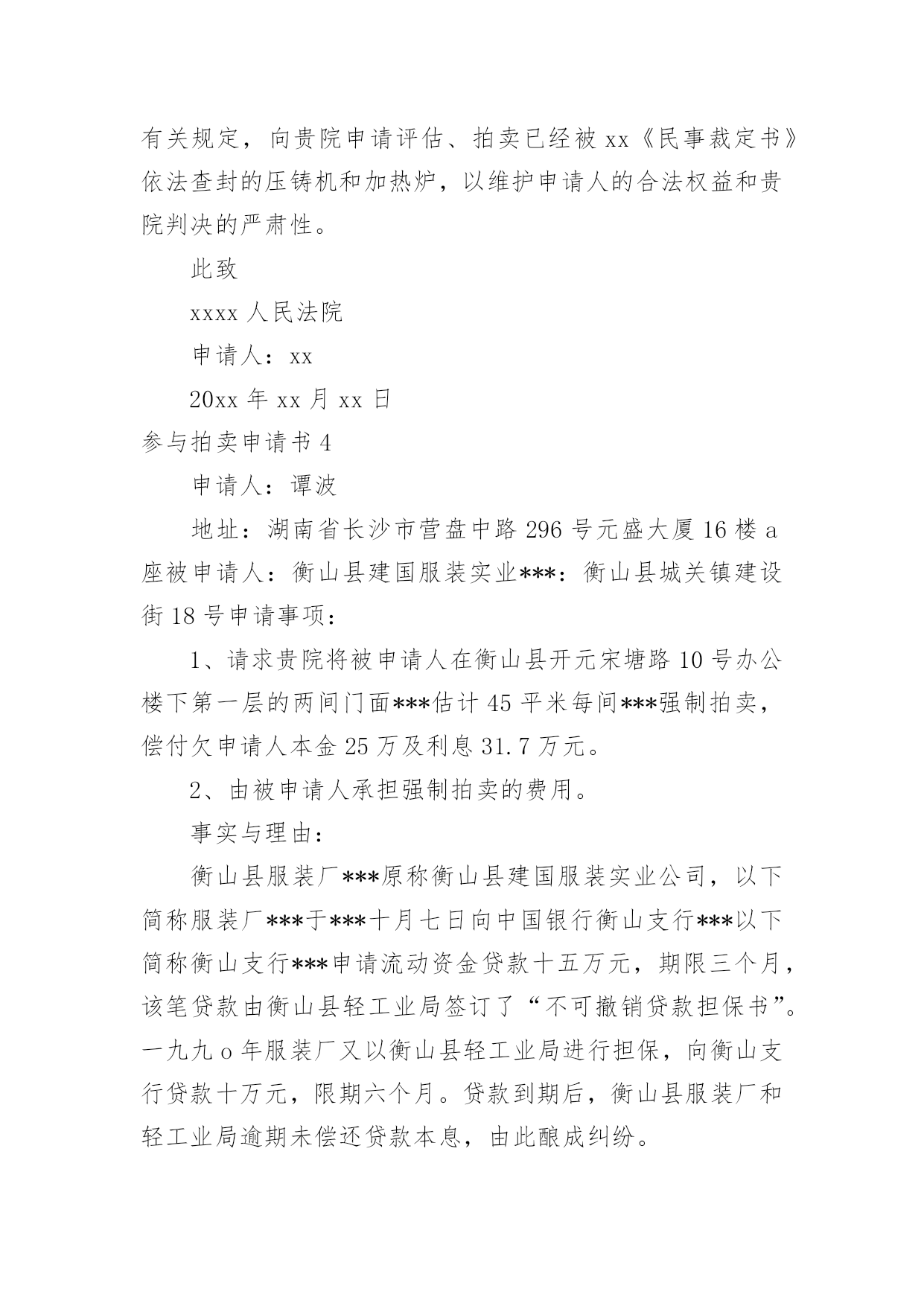 有关规定，向贵院申请评估、拍卖已经被 xx《民事裁定书》依法查封的压铸机和加热炉，以维护申请人的合法权益和贵院判决的严肃性。

此致

xxxx 人民法院

申请人：xx

20xx 年 xx 月 xx 日

参与拍卖申请书 4

申请人：谭波

地址：湖南省长沙市营盘中路 296 号元盛大厦 16 楼 a 座被申请人：衡山县建国服装实业***：衡山县城关镇建设街 18 号申请事项：

1、请求贵院将被申请人在衡山县开元宋塘路 10 号办公楼下第一层的两间门面***估计 45 平米每间***强制拍卖，偿付欠申请人本金 25 万及利息 31.7 万元。

2、由被申请人承担强制拍卖的费用。

事实与理由：

衡山县服装厂***原称衡山县建国服装实业公司，以下简称服装厂***于***十月七日向中国银行衡山支行***以下简称衡山支行***申请流动资金贷款十五万元，期限三个月，该笔贷款由衡山县轻工业局签订了“不可撤销贷款担保书”。一九九 o 年服装厂又以衡山县轻工业局进行担保，向衡山支行贷款十万元，限期六个月。贷款到期后，衡山县服装厂和轻工业局逾期未偿还贷款本息，由此酿成纠纷。